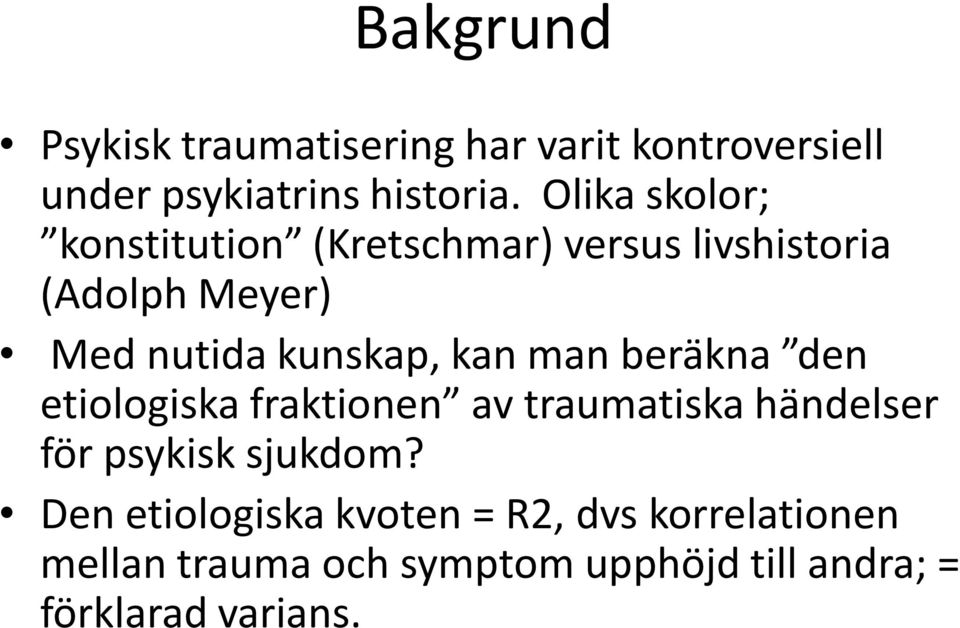 Bakgrund

• Psykisk traumatisering har varit kontroversiell under psykiatrins historia. Olika skolor; ”konstitution” (Kretschmar) versus livshistoria (Adolph Meyer)

• Med nutida kunskap, kan man beräkna ”den etiologiska fraktionen” av traumatiska händelser för psykisk sjukdom?

• Den etiologiska kvoten = R2, dvs korrelationen mellan trauma och symptom upphöjd till andra; = förklarad varians.